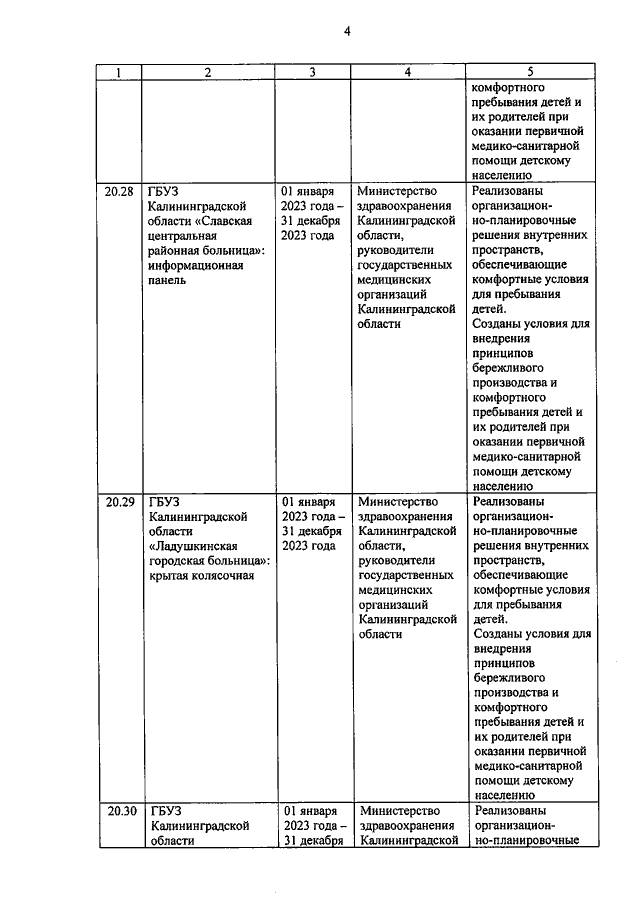 4

| 1 | 2 | 3 | 4 | 5 |
|---|---|---|---|---|
|  |  |  |  | комфортного пребывания детей и их родителей при оказании первичной медико-санитарной помощи детскому населению |
| 20.28 | ГБУЗ Калининградской области «Славская центральная районная больница»: информационная панель | 01 января 2023 года – 31 декабря 2023 года | Министерство здравоохранения Калининградской области, руководители государственных медицинских организаций Калининградской области | Реализованы организационно-планировочные решения внутренних пространств, обеспечивающие комфортные условия для пребывания детей. Созданы условия для внедрения принципов бережливого производства и комфортного пребывания детей и их родителей при оказании первичной медико-санитарной помощи детскому населению |
| 20.29 | ГБУЗ Калининградской области «Ладушкинская городская больница»: крытая колясочная | 01 января 2023 года – 31 декабря 2023 года | Министерство здравоохранения Калининградской области, руководители государственных медицинских организаций Калининградской области | Реализованы организационно-планировочные решения внутренних пространств, обеспечивающие комфортные условия для пребывания детей. Созданы условия для внедрения принципов бережливого производства и комфортного пребывания детей и их родителей при оказании первичной медико-санитарной помощи детскому населению |
| 20.30 | ГБУЗ Калининградской области | 01 января 2023 года – 31 декабря | Министерство здравоохранения Калининградской | Реализованы организационно-планировочные |